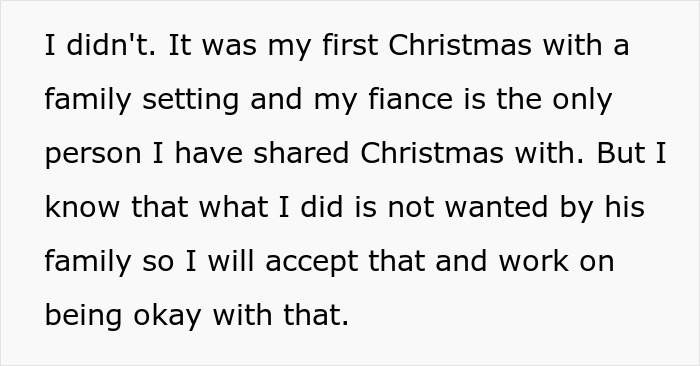 I didn't. It was my first Christmas with a family setting and my fiance is the only person I have shared Christmas with. But I know that what I did is not wanted by his family so I will accept that and work on being okay with that.